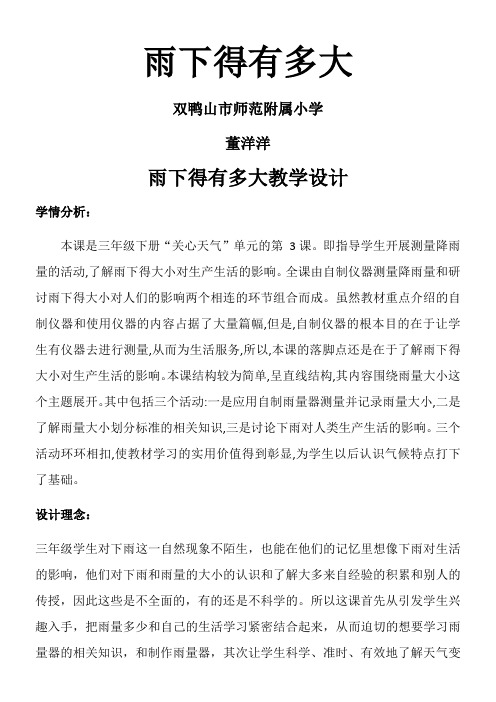 雨下得有多大

双鸭山市师范附属小学

董洋洋

雨下得有多大教学设计

学情分析：

本课是三年级下册“关心天气”单元的第 3 课。即指导学生开展测量降雨量的活动,了解雨下得大小对生产生活的影响。全课由自制仪器测量降雨量和研讨雨下得大小对人们的影响两个相连的环节组合而成。虽然教材重点介绍的自制仪器和使用仪器的内容占据了大量篇幅,但是,自制仪器的根本目的在于让学生有仪器去进行测量,从而为生活服务,所以,本课的落脚点还是在于了解雨下得大小对生产生活的影响。本课结构较为简单,呈直线结构,其内容围绕雨量大小这个主题展开。其中包括三个活动:一是应用自制雨量器测量并记录雨量大小,二是了解雨量大小划分标准的相关知识,三是讨论下雨对人类生产生活的影响。三个活动环环相扣,使教材学习的实用价值得到彰显,为学生以后认识气候特点打下了基础。

设计理念：

三年级学生对下雨这一自然现象不陌生，也能在他们的记忆里想像下雨对生活的影响，他们对下雨和雨量的大小的认识和了解大多来自经验的积累和别人的传授，因此这些是不全面的，有的还是不科学的。所以这课首先从引发学生兴趣入手，把雨量多少和自己的生活学习紧密结合起来，从而迫切的想要学习雨量器的相关知识，和制作雨量器，其次让学生科学、准时、有效地了解天气变